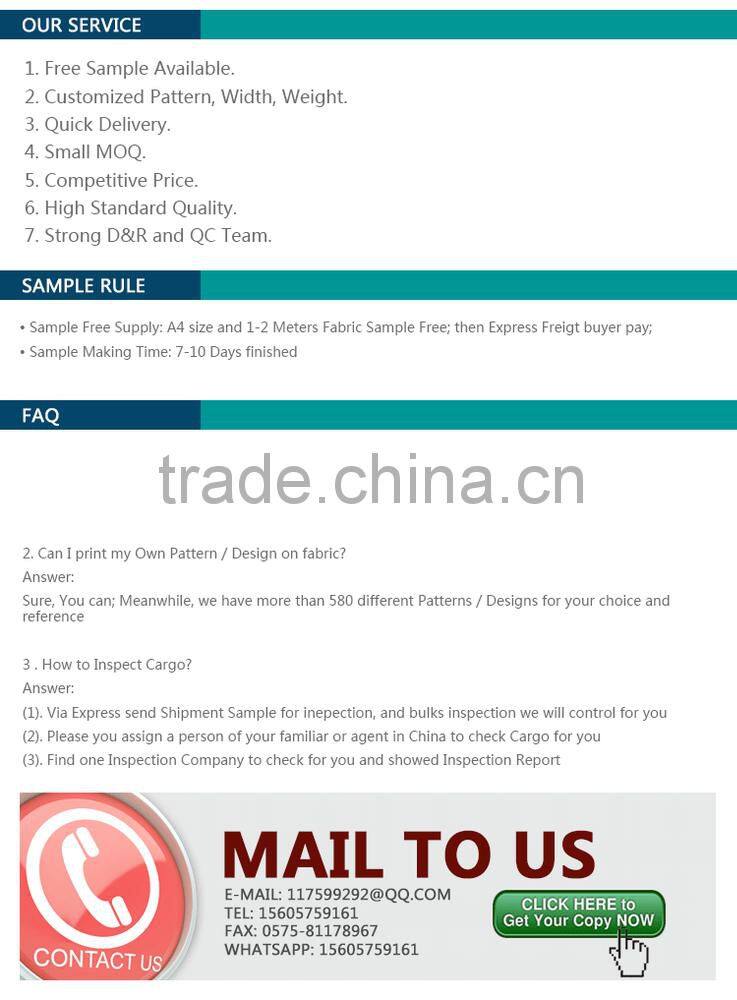 OUR SERVICE

1. Free Sample Available.
2. Customized Pattern, Width, Weight.
3. Quick Delivery.
4. Small MOQ.
5. Competitive Price.
6. High Standard Quality.
7. Strong D&R and QC Team.

SAMPLE RULE

• Sample Free Supply: A4 size and 1-2 Meters Fabric Sample Free; then Express Freigt buyer pay;
• Sample Making Time: 7-10 Days finished

FAQ

2. Can I print my Own Pattern / Design on fabric?
Answer:
Sure, You can; Meanwhile, we have more than 580 different Patterns / Designs for your choice and reference

3 . How to Inspect Cargo?
Answer:
(1). Via Express send Shipment Sample for inepection, and bulks inspection we will control for you
(2). Please you assign a person of your familiar or agent in China to check Cargo for you
(3). Find one Inspection Company to check for you and showed Inspection Report

CONTACT US

MAIL TO US

E-MAIL: 117599292@QQ.COM
TEL: 15605759161
FAX: 0575-81178967
WHATSAPP: 15605759161

CLICK HERE to
Get Your Copy NOW

trade.china.cn